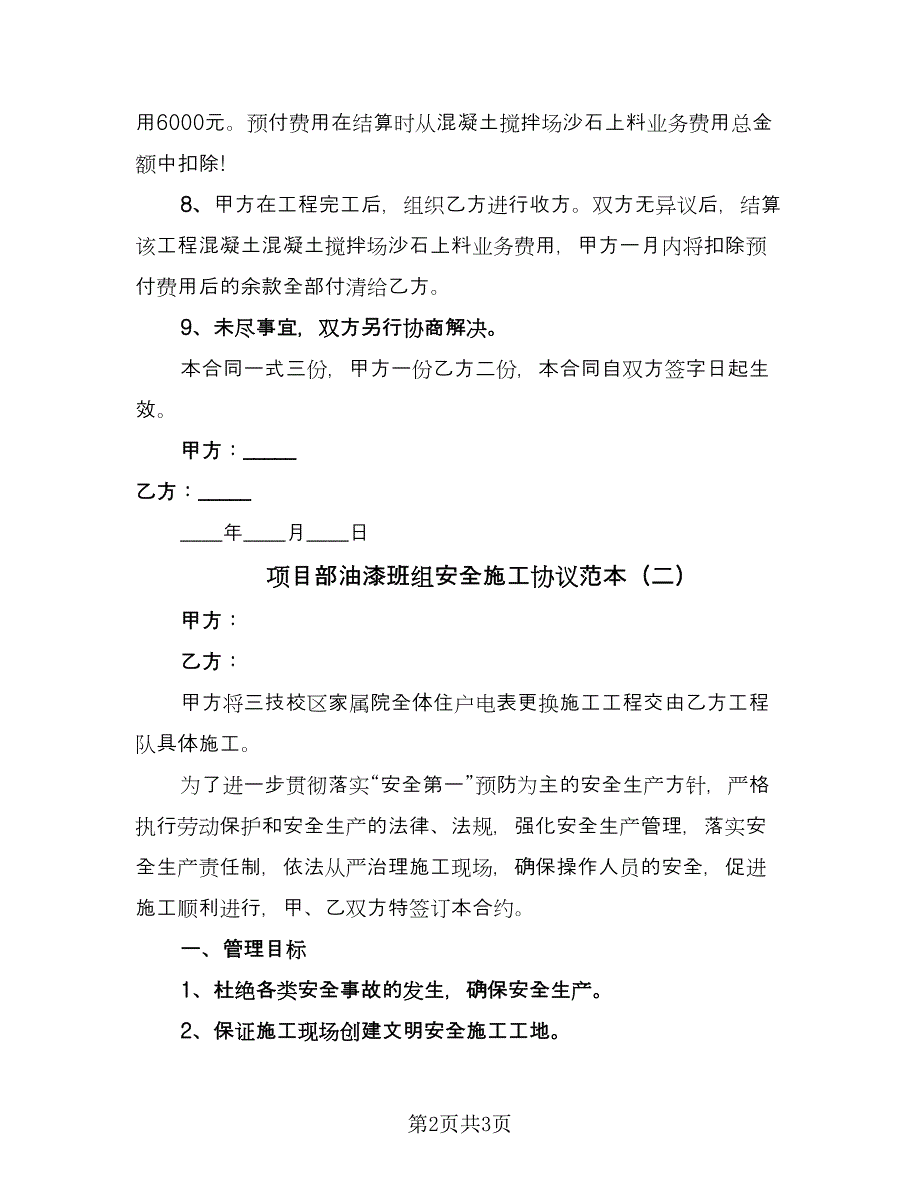 用6000元。预付费用在结算时从混凝土搅拌场沙石上料业务费用总金额中扣除!

8、甲方在工程完工后，组织乙方进行收方。双方无异议后，结算该工程混凝土混凝土搅拌场沙石上料业务费用，甲方一月内将扣除预付费用后的余款全部付清给乙方。

9、未尽事宜，双方另行协商解决。

本合同一式三份，甲方一份乙方二份，本合同自双方签字日起生效。

甲方：_____

乙方：_____

____年____月____日

项目部油漆班组安全施工协议范本（二）

甲方：

乙方：

甲方将三技校区家属院全体住户电表更换施工工程交由乙方工程队具体施工。

为了进一步贯彻落实“安全第一”预防为主的安全生产方针，严格执行劳动保护和安全生产的法律、法规，强化安全生产管理，落实安全生产责任制，依法从严治理施工现场，确保操作人员的安全，促进施工顺利进行，甲、乙双方特签订本合约。

一、管理目标

1、杜绝各类安全事故的发生，确保安全生产。

2、保证施工现场创建文明安全施工工地。

第2页共3页